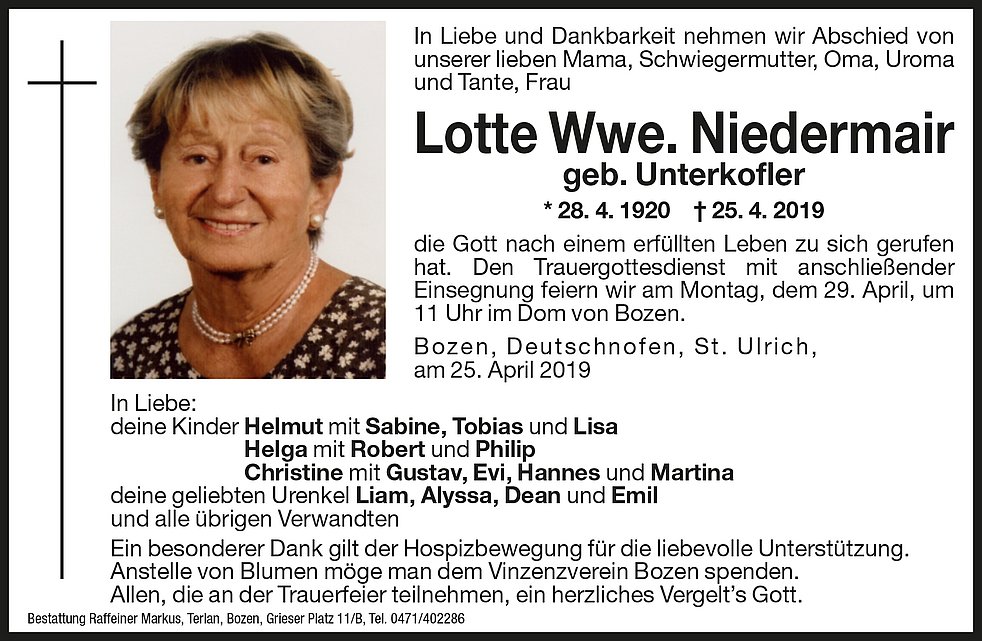 In Liebe und Dankbarkeit nehmen wir Abschied von unserer lieben Mama, Schwiegermutter, Oma, Uroma und Tante, Frau

Lotte Wwe. Niedermair

geb. Unterkofler

* 28. 4. 1920 † 25. 4. 2019

die Gott nach einem erfüllten Leben zu sich gerufen hat. Den Trauergottesdienst mit anschließender Einsegnung feiern wir am Montag, dem 29. April, um 11 Uhr im Dom von Bozen.

Bozen, Deutschnofen, St. Ulrich, am 25. April 2019

In Liebe:
deine Kinder Helmut mit Sabine, Tobias und Lisa
Helga mit Robert und Philip
Christine mit Gustav, Evi, Hannes und Martina
deine geliebten Urenkel Liam, Alyssa, Dean und Emil
und alle übrigen Verwandten

Ein besonderer Dank gilt der Hospizbewegung für die liebevolle Unterstützung. Anstelle von Blumen möge man dem Vinzenzverein Bozen spenden. Allen, die an der Trauerfeier teilnehmen, ein herzliches Vergelt's Gott.

Bestattung Raffeiner Markus, Terlan, Bozen, Grieser Platz 11/B, Tel. 0471/402286